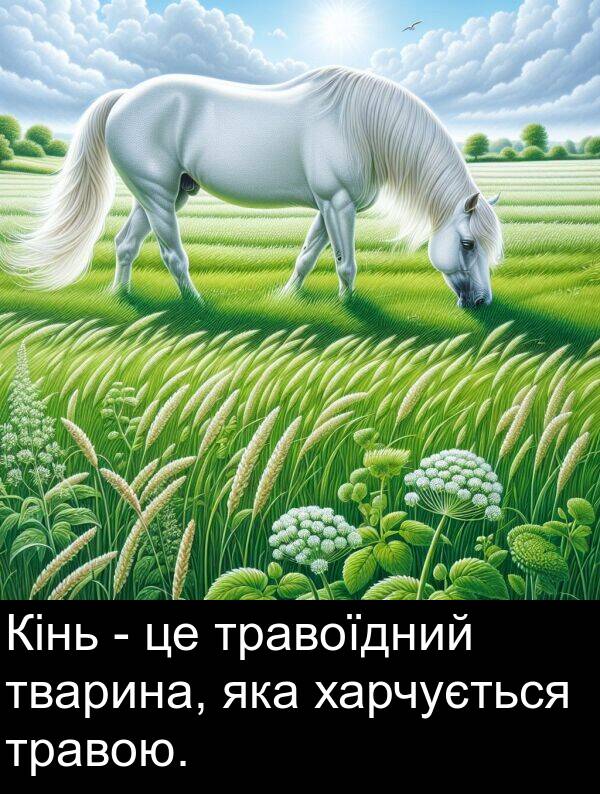 Кінь - це травоїдний тварина, яка харчується травою.